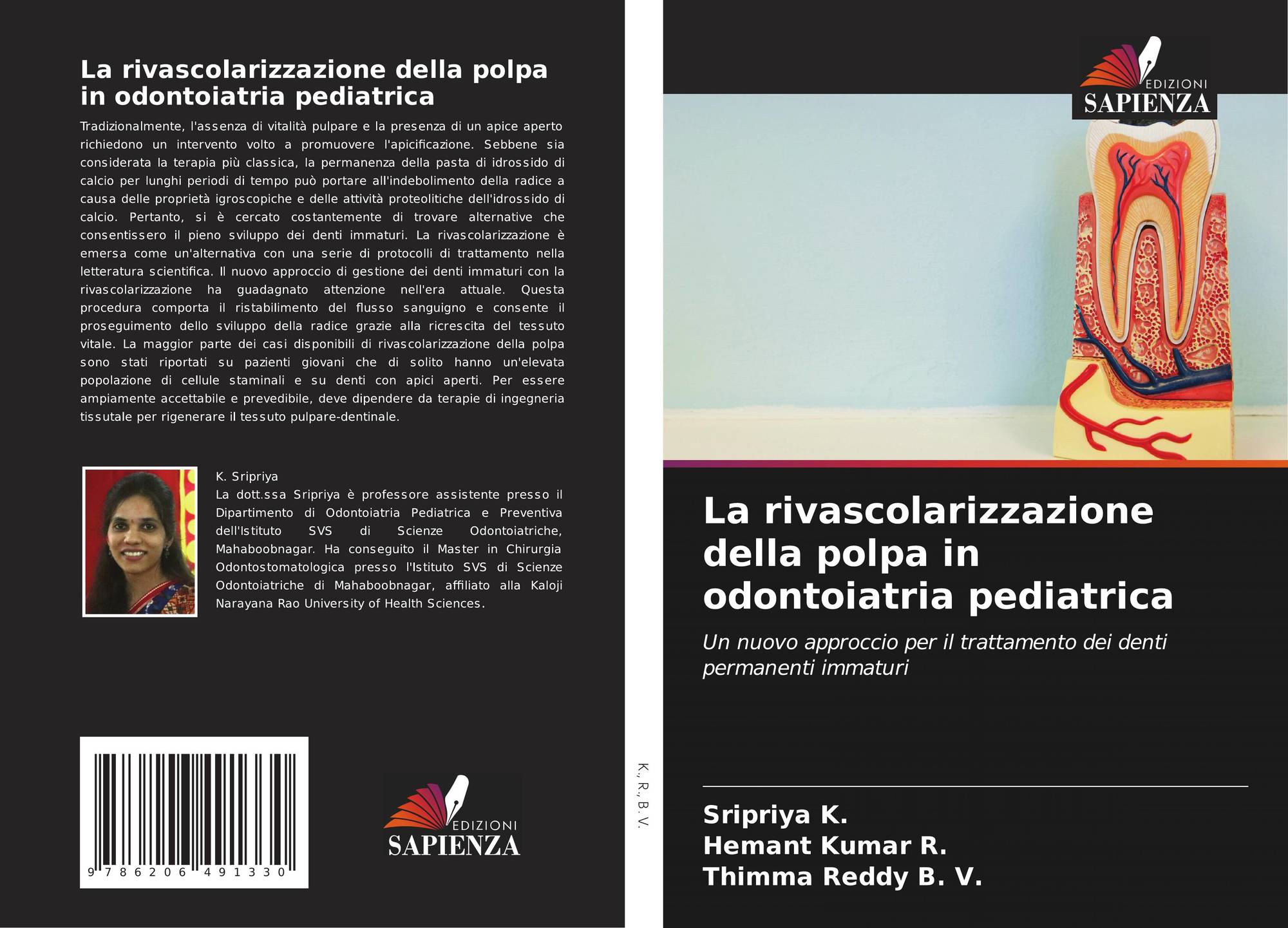 La rivascolarizzazione della polpa in odontoiatria pediatrica

Tradizionalmente, l'assenza di vitalità pulpare e la presenza di un apice aperto richiedono un intervento volto a promuovere l'apicificazione. Sebbene sia considerata la terapia più classica, la permanenza della pasta di idrossido di calcio per lunghi periodi di tempo può portare all'indebolimento della radice a causa delle proprietà igroscopiche e delle attività proteolitiche dell'idrossido di calcio. Pertanto, si è cercato costantemente di trovare alternative che consentissero il pieno sviluppo dei denti immaturi. La rivascolarizzazione è emersa come un'alternativa con una serie di protocolli di trattamento nella letteratura scientifica. Il nuovo approccio di gestione dei denti immaturi con la rivascolarizzazione ha guadagnato attenzione nell'era attuale. Questa procedura comporta il ristabilimento del flusso sanguigno e consente il proseguimento dello sviluppo della radice grazie alla ricrescita del tessuto vitale. La maggior parte dei casi disponibili di rivascolarizzazione della polpa sono stati riportati su pazienti giovani che di solito hanno un'elevata popolazione di cellule staminali e su denti con apici aperti. Per essere ampiamente accettabile e prevedibile, deve dipendere da terapie di ingegneria tissutale per rigenerare il tessuto pulpare-dentinale.

K. Sripriya
La dott.ssa Sripriya è professore assistente presso il Dipartimento di Odontoiatria Pediatrica e Preventiva dell'Istituto SVS di Scienze Odontoiatriche, Mahaboobnagar. Ha conseguito il Master in Chirurgia Odontostomatologica presso l'Istituto SVS di Scienze Odontoiatriche di Mahaboobnagar, affiliato alla Kaloji Narayana Rao University of Health Sciences.

9 786206 491330

EDIZIONI
SAPIENZA

K., R., B. V.

EDIZIONI
SAPIENZA

La rivascolarizzazione della polpa in odontoiatria pediatrica

Un nuovo approccio per il trattamento dei denti permanenti immaturi

Sripriya K.
Hemant Kumar R.
Thimma Reddy B. V.